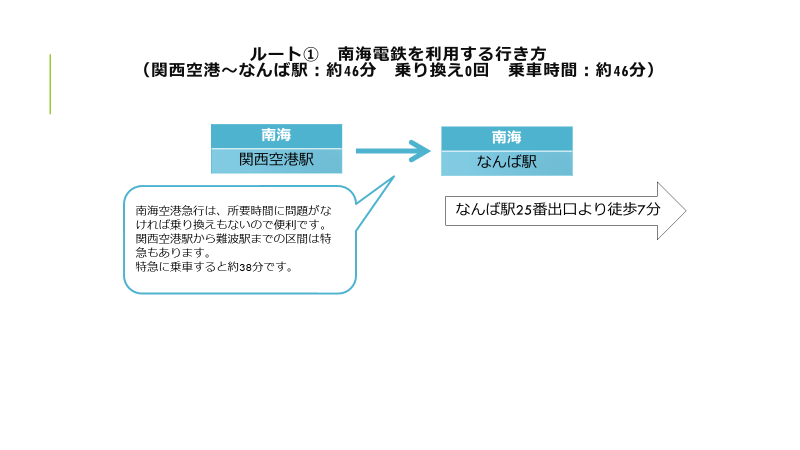 ルート①　南海電鉄を利用する行き方
（関西空港～なんば駅：約46分　乗り換え0回　乗車時間：約46分）

南海
関西空港駅

南海
なんば駅

南海空港急行は、所要時間に問題がなければ乗り換えもないので便利です。
関西空港駅から難波駅までの区間は特急もあります。
特急に乗車すると約38分です。

なんば駅25番出口より徒歩7分